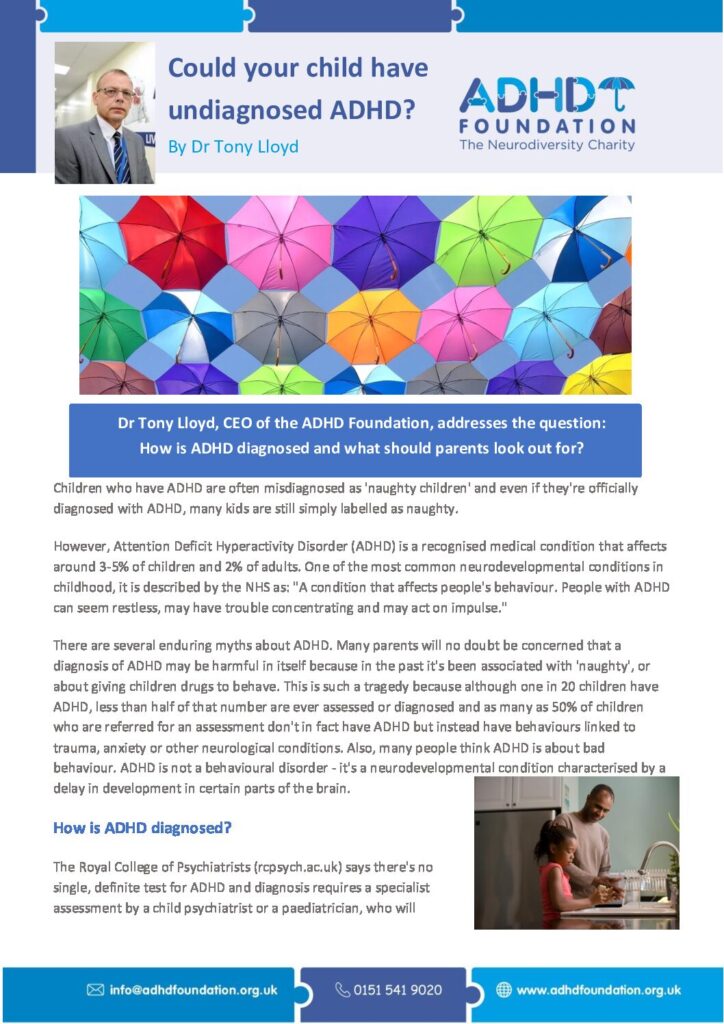 Could your child have undiagnosed ADHD?
By Dr Tony Lloyd

ADHD FOUNDATION
The Neurodiversity Charity

Dr Tony Lloyd, CEO of the ADHD Foundation, addresses the question:
How is ADHD diagnosed and what should parents look out for?

Children who have ADHD are often misdiagnosed as 'naughty children' and even if they're officially diagnosed with ADHD, many kids are still simply labelled as naughty.

However, Attention Deficit Hyperactivity Disorder (ADHD) is a recognised medical condition that affects around 3-5% of children and 2% of adults. One of the most common neurodevelopmental conditions in childhood, it is described by the NHS as: "A condition that affects people's behaviour. People with ADHD can seem restless, may have trouble concentrating and may act on impulse."

There are several enduring myths about ADHD. Many parents will no doubt be concerned that a diagnosis of ADHD may be harmful in itself because in the past it's been associated with 'naughty', or about giving children drugs to behave. This is such a tragedy because although one in 20 children have ADHD, less than half of that number are ever assessed or diagnosed and as many as 50% of children who are referred for an assessment don't in fact have ADHD but instead have behaviours linked to trauma, anxiety or other neurological conditions. Also, many people think ADHD is about bad behaviour. ADHD is not a behavioural disorder - it's a neurodevelopmental condition characterised by a delay in development in certain parts of the brain.

How is ADHD diagnosed?

The Royal College of Psychiatrists (rcpsych.ac.uk) says there's no single, definite test for ADHD and diagnosis requires a specialist assessment by a child psychiatrist or a paediatrician, who will

info@adhdfoundation.org.uk
0151 541 9020
www.adhdfoundation.org.uk